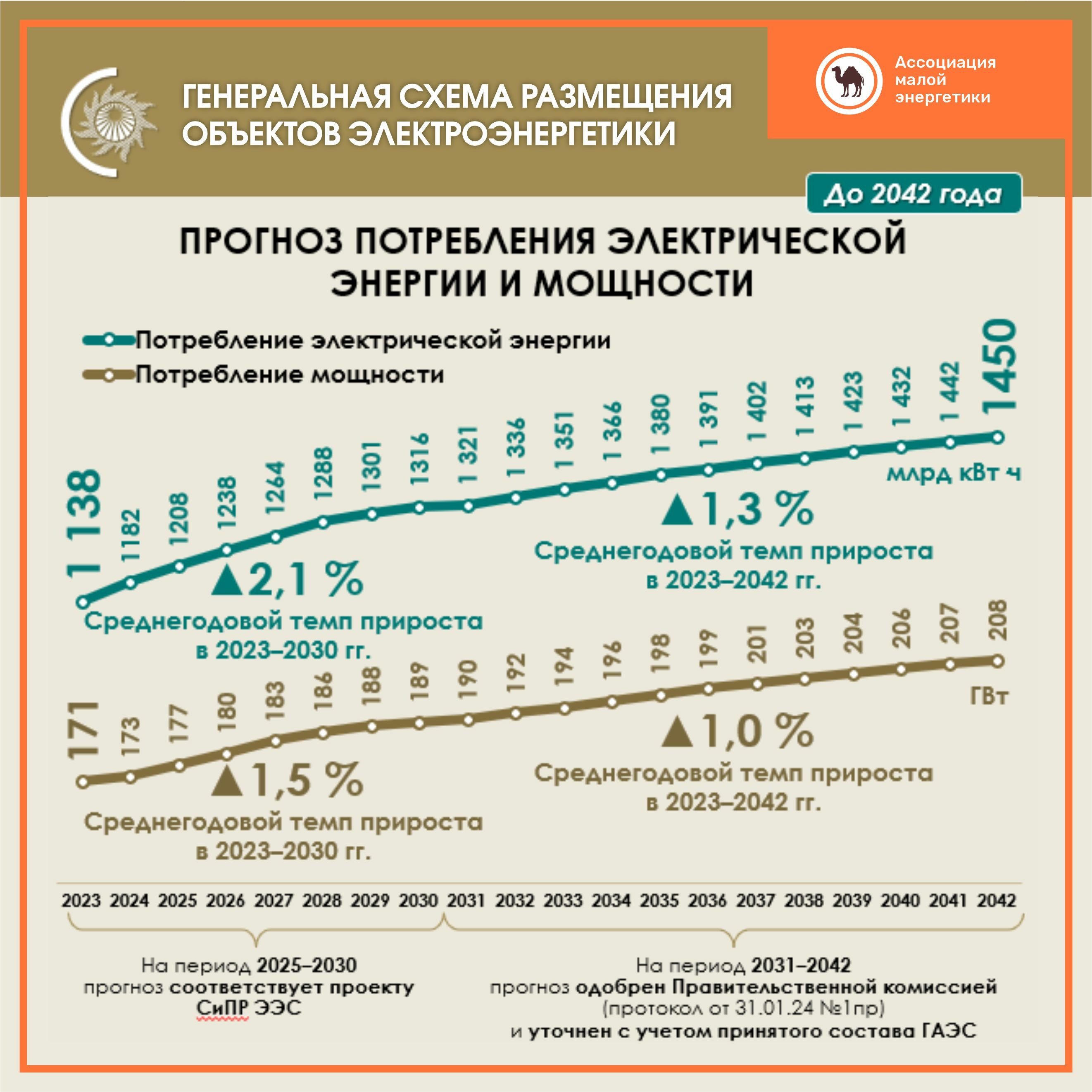 ГЕНЕРАЛЬНАЯ СХЕМА РАЗМЕЩЕНИЯ ОБЪЕКТОВ ЭЛЕКТРОЭНЕРГЕТИКИ

Ассоциация малой энергетики

До 2042 года

ПРОГНОЗ ПОТРЕБЛЕНИЯ ЭЛЕКТРИЧЕСКОЙ ЭНЕРГИИ И МОЩНОСТИ

Потребление электрической энергии
Потребление мощности

1 138 1182 1208 1238 1264 1288 1301 1316 1 321 1 336 1 351 1 366 1 380 1 391 1 402 1 413 1 423 1 432 1 442 1450

млрд кВт ч

▲2,1 %
Среднегодовой темп прироста в 2023–2030 гг.

▲1,3 %
Среднегодовой темп прироста в 2023–2042 гг.

171 173 177 180 183 186 188 189 190 192 194 196 198 199 201 203 204 206 207 208

ГВт

▲1,5 %
Среднегодовой темп прироста в 2023–2030 гг.

▲1,0 %
Среднегодовой темп прироста в 2023–2042 гг.

2023 2024 2025 2026 2027 2028 2029 2030 2031 2032 2033 2034 2035 2036 2037 2038 2039 2040 2041 2042

На период 2025–2030 прогноз соответствует проекту СиПР ЭЭС

На период 2031–2042 прогноз одобрен Правительственной комиссией (протокол от 31.01.24 №1пр) и уточнен с учетом принятого состава ГАЭС